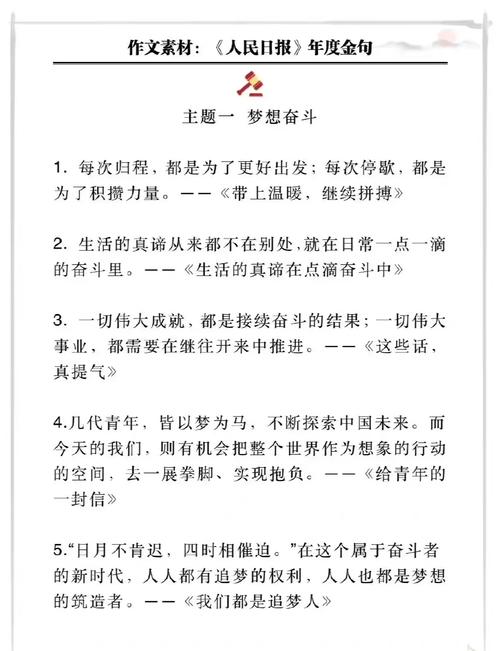 作文素材：《人民日报》年度金句

主题一 梦想奋斗

1. 每次归程，都是为了更好出发；每次停歇，都是为了积攒力量。——《带上温暖，继续拼搏》

2. 生活的真谛从来都不在别处，就在日常一点一滴的奋斗里。——《生活的真谛在点滴奋斗中》

3. 一切伟大成就，都是接续奋斗的结果；一切伟大事业，都需要在继往开来中推进。——《这些话，真提气》

4.几代青年，皆以梦为马，不断探索中国未来。而今天的我们，则有机会把整个世界作为想象的行动的空间，去一展拳脚、实现抱负。——《给青年的一封信》

5.“日月不肯迟，四时相催迫。”在这个属于奋斗者的新时代，人人都有追梦的权利，人人也都是梦想的筑造者。——《我们都是追梦人》